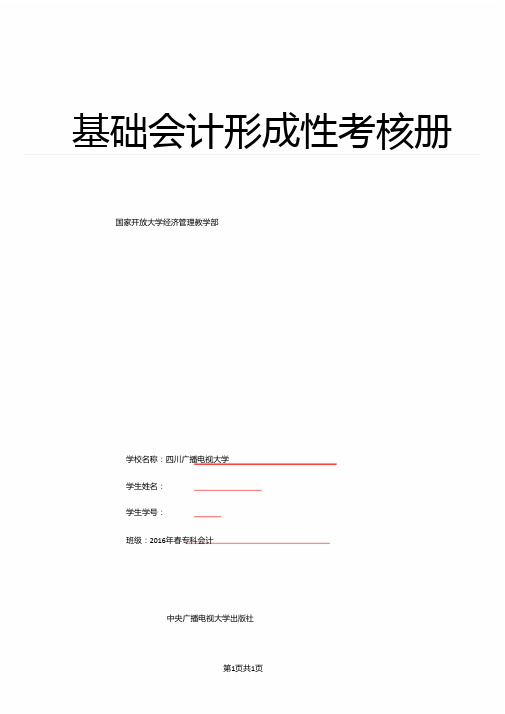 基础会计形成性考核册

国家开放大学经济管理教学部

学校名称：四川广播电视大学

学生姓名：

学生学号：

班级：2016年春专科会计

中央广播电视大学出版社

第1页共1页